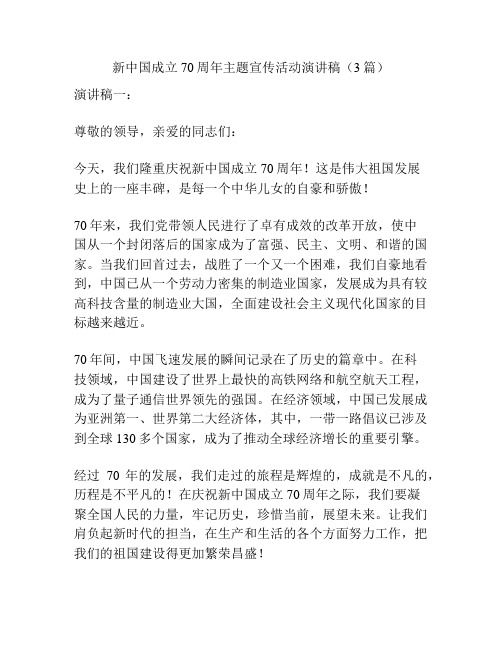 新中国成立70周年主题宣传活动演讲稿（3篇）

演讲稿一：

尊敬的领导，亲爱的同志们：

今天，我们隆重庆祝新中国成立70周年！这是伟大祖国发展史上的一座丰碑，是每一个中华儿女的自豪和骄傲！

70年来，我们党带领人民进行了卓有成效的改革开放，使中国从一个封闭落后的国家成为了富强、民主、文明、和谐的国家。当我们回首过去，战胜了一个又一个困难，我们自豪地看到，中国已从一个劳动力密集的制造业国家，发展成为具有较高科技含量的制造业大国，全面建设社会主义现代化国家的目标越来越近。

70年间，中国飞速发展的瞬间记录在了历史的篇章中。在科技领域，中国建设了世界上最快的高铁网络和航空航天工程，成为了量子通信世界领先的强国。在经济领域，中国已发展成为亚洲第一、世界第二大经济体，其中，一带一路倡议已涉及到全球130多个国家，成为了推动全球经济增长的重要引擎。

经过 70 年的发展，我们走过的旅程是辉煌的，成就是不凡的，历程是不平凡的！在庆祝新中国成立70周年之际，我们要凝聚全国人民的力量，牢记历史，珍惜当前，展望未来。让我们肩负起新时代的担当，在生产和生活的各个方面努力工作，把我们的祖国建设得更加繁荣昌盛！